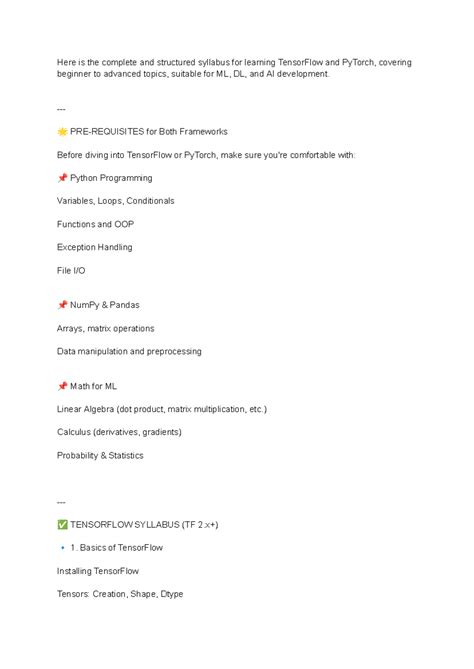 Here is the complete and structured syllabus for learning TensorFlow and PyTorch, covering beginner to advanced topics, suitable for ML, DL, and AI development.

---

🌟 PRE-REQUISITES for Both Frameworks

Before diving into TensorFlow or PyTorch, make sure you're comfortable with:

📌 Python Programming

Variables, Loops, Conditionals

Functions and OOP

Exception Handling

File I/O

📌 NumPy & Pandas

Arrays, matrix operations

Data manipulation and preprocessing

📌 Math for ML

Linear Algebra (dot product, matrix multiplication, etc.)

Calculus (derivatives, gradients)

Probability & Statistics

---

✅ TENSORFLOW SYLLABUS (TF 2.x+)

🔹 1. Basics of TensorFlow

Installing TensorFlow

Tensors: Creation, Shape, Dtype